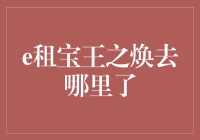 e租宝王之焕去哪里了